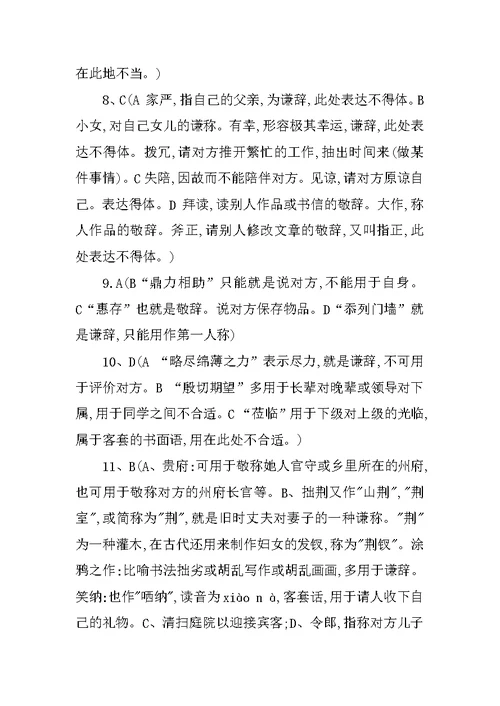 在此地不当。）

8、C(A 家严，指自己的父亲，为谦辞，此处表达不得体。B 小女，对自己女儿的谦称。有幸，形容极其幸运，谦辞，此处表达不得体。拨冗，请对方推开繁忙的工作，抽出时间来（做某件事情）。C 失陪，因故而不能陪伴对方。见谅，请对方原谅自己。表达得体。D 拜读，读别人作品或书信的敬辞。大作，称人作品的敬辞。斧正，请别人修改文章的敬辞，又叫指正，此处表达不得体。）

9.A(B“鼎力相助”只能就是说对方，不能用于自身。C“惠存”也就是敬辞。说对方保存物品。D“忝列门墙”就是谦辞，只能用作第一人称)

10、D(A “略尽绵薄之力”表示尽力，就是谦辞，不可用于评价对方。B “殷切期望”多用于长辈对晚辈或领导对下属，用于同学之间不合适。C“莅临”用于下级对上级的光临，属于客套的书面语，用在此处不合适。）

11、B(A、贵府：可用于敬称她人官守或乡里所在的州府，也可用于敬称对方的州府长官等。B、拙荆又作"山荆"，"荆室"，或简称为"荆"，就是旧时丈夫对妻子的一种谦称。"荆"为一种灌木，在古代还用来制作妇女的发钗，称为"荆钗"。涂鸦之作：比喻书法拙劣或胡乱写作或胡乱画画，多用于谦辞。笑纳：也作"哂纳"，读音为 xiào n à，客套话，用于请人收下自己的礼物。C、清扫庭院以迎接宾客；D、令郎，指称对方儿子